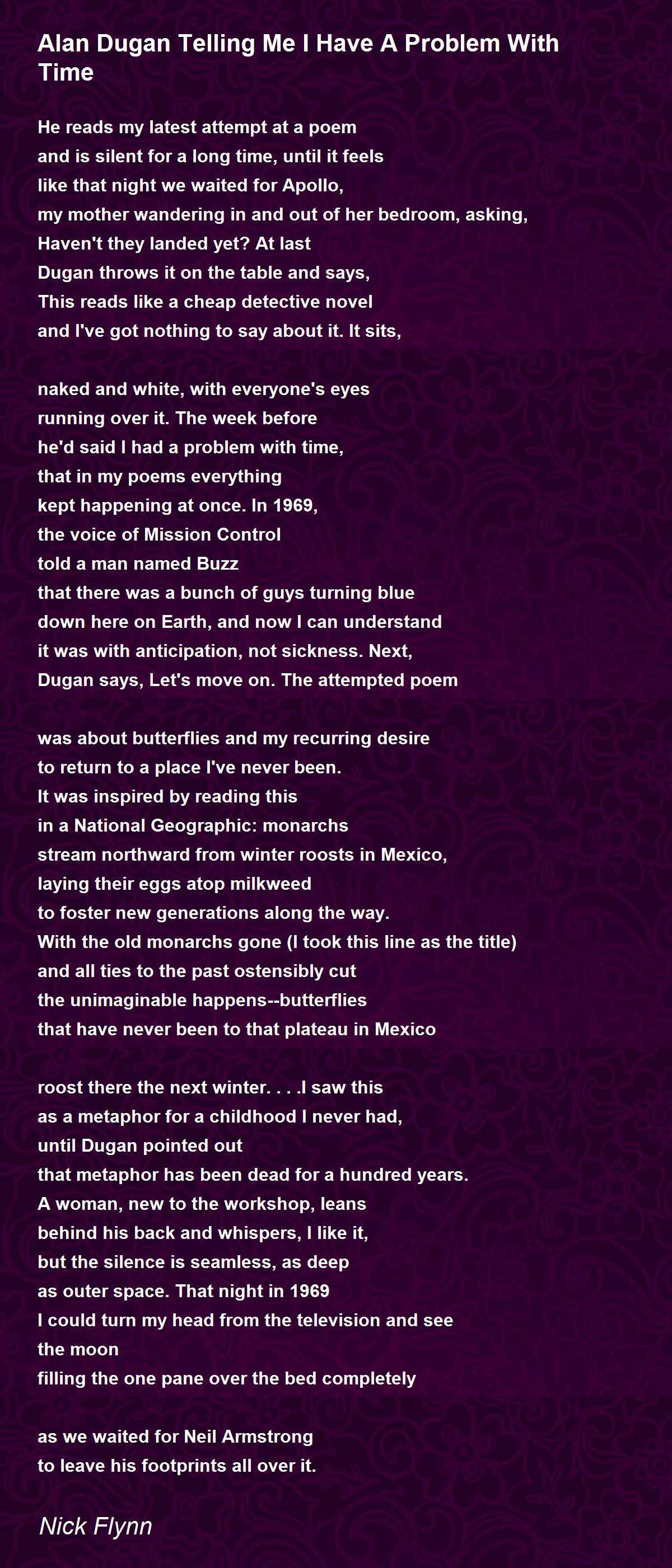 Alan Dugan Telling Me I Have A Problem With Time

He reads my latest attempt at a poem
and is silent for a long time, until it feels
like that night we waited for Apollo,
my mother wandering in and out of her bedroom, asking,
Haven't they landed yet? At last
Dugan throws it on the table and says,
This reads like a cheap detective novel
and I've got nothing to say about it. It sits,

naked and white, with everyone's eyes
running over it. The week before
he'd said I had a problem with time,
that in my poems everything
kept happening at once. In 1969,
the voice of Mission Control
told a man named Buzz
that there was a bunch of guys turning blue
down here on Earth, and now I can understand
it was with anticipation, not sickness. Next,
Dugan says, Let's move on. The attempted poem

was about butterflies and my recurring desire
to return to a place I've never been.
It was inspired by reading this
in a National Geographic: monarchs
stream northward from winter roosts in Mexico,
laying their eggs atop milkweed
to foster new generations along the way.
With the old monarchs gone (I took this line as the title)
and all ties to the past ostensibly cut
the unimaginable happens--butterflies
that have never been to that plateau in Mexico

roost there the next winter. . . .I saw this
as a metaphor for a childhood I never had,
until Dugan pointed out
that metaphor has been dead for a hundred years.
A woman, new to the workshop, leans
behind his back and whispers, I like it,
but the silence is seamless, as deep
as outer space. That night in 1969
I could turn my head from the television and see
the moon
filling the one pane over the bed completely

as we waited for Neil Armstrong
to leave his footprints all over it.

Nick Flynn